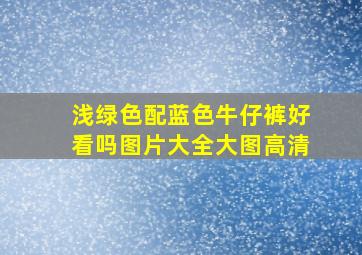 浅绿色配蓝色牛仔裤好看吗图片大全大图高清